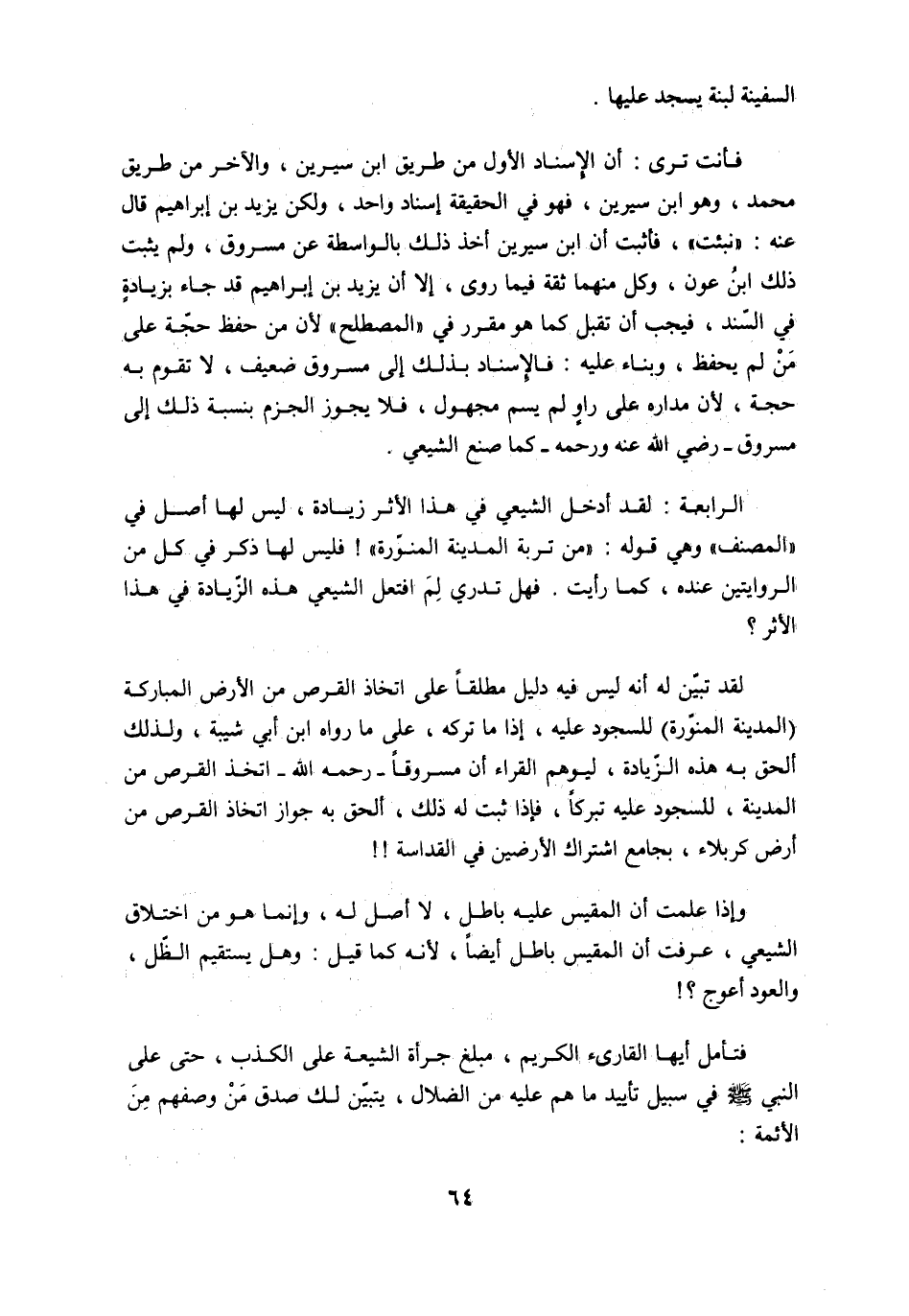 السفينة لبنة يسجد عليها .

فأنت ترى : أن الإسناد الأول من طريق ابن سيرين ، والآخر من طريق محمد ، وهو ابن سيرين ، فهو في الحقيقة إسناد واحد ، ولكن يزيد بن إبراهيم قال عنه : «نبئت» ، فأثبت أن ابن سيرين أخذ ذلك بالواسطة عن مسروق ، ولم يثبت ذلك ابنُ عون ، وكل منهما ثقة فيما روى ، إلا أن يزيد بن إبراهيم قد جاء بزيادةٍ في السّند ، فيجب أن تقبل كما هو مقرر في «المصطلح» لأن من حفظ حجّة على مَنْ لم يحفظ ، وبناء عليه : فالإسناد بذلك إلى مسروق ضعيف ، لا تقوم به حجة ، لأن مداره على راوٍ لم يسم مجهول ، فلا يجوز الجزم بنسبة ذلك إلى مسروق ـ رضي الله عنه ورحمه ـ كما صنع الشيعي .

الرابعة : لقد أدخل الشيعي في هذا الأثر زيادة ، ليس لها أصل في «المصنف» وهي قوله : «من تربة المدينة المنوّرة» ! فليس لها ذكر في كل من الروايتين عنده ، كما رأيت . فهل تدري لِمَ افتعل الشيعي هذه الزّيادة في هذا الأثر ؟

لقد تبيّن له أنه ليس فيه دليل مطلقاً على اتخاذ القرص من الأرض المباركة (المدينة المنوّرة) للسجود عليه ، إذا ما تركه ، على ما رواه ابن أبي شيبة ، ولذلك ألحق به هذه الزّيادة ، ليوهم القراء أن مسروقاً ـ رحمه الله ـ اتخذ القرص من المدينة ، للسجود عليه تبركاً ، فإذا ثبت له ذلك ، ألحق به جواز اتخاذ القرص من أرض كربلاء ، بجامع اشتراك الأرضين في القداسة !!

وإذا علمت أن المقيس عليه باطل ، لا أصل له ، وإنما هو من اختلاق الشيعي ، عرفت أن المقيس باطل أيضاً ، لأنه كما قيل : وهل يستقيم الظّل ، والعود أعوج ؟!

فتأمل أيها القارىء الكريم ، مبلغ جرأة الشيعة على الكذب ، حتى على النبي ﷺ في سبيل تأييد ما هم عليه من الضلال ، يتبيّن لك صدق مَنْ وصفهم مِنَ الأئمة :

٦٤